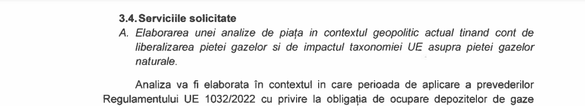 3.4. Serviciile solicitate

A. Elaborarea unei analize de piața in contextul geopolitic actual tinand cont de liberalizarea pietei gazelor si de impactul taxonomiei UE asupra pietei gazelor naturale.

Analiza va fi elaborata în contextul in care perioada de aplicare a prevederilor Regulamentului UE 1032/2022 cu privire la obligația de ocupare depozitelor de gaze